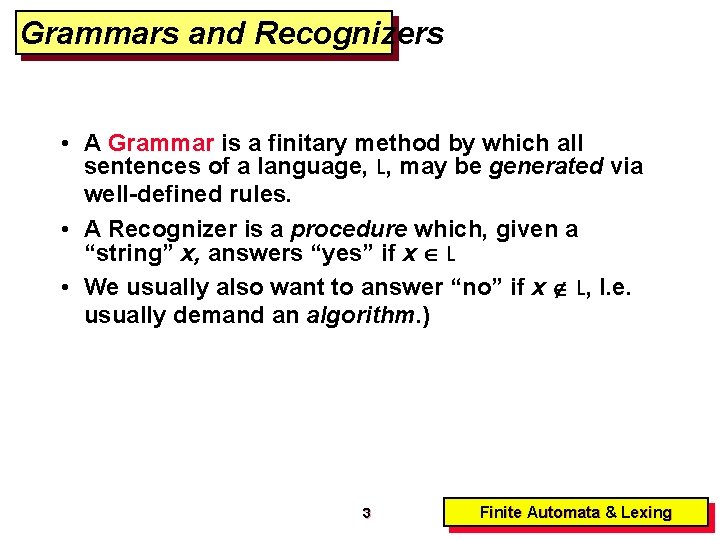 Grammars and Recognizers

• A Grammar is a finitary method by which all sentences of a language, L, may be generated via well-defined rules.

• A Recognizer is a procedure which, given a "string" x, answers "yes" if $x \in L$

• We usually also want to answer "no" if $x \notin L$, I.e. usually demand an algorithm.)

3

Finite Automata & Lexing